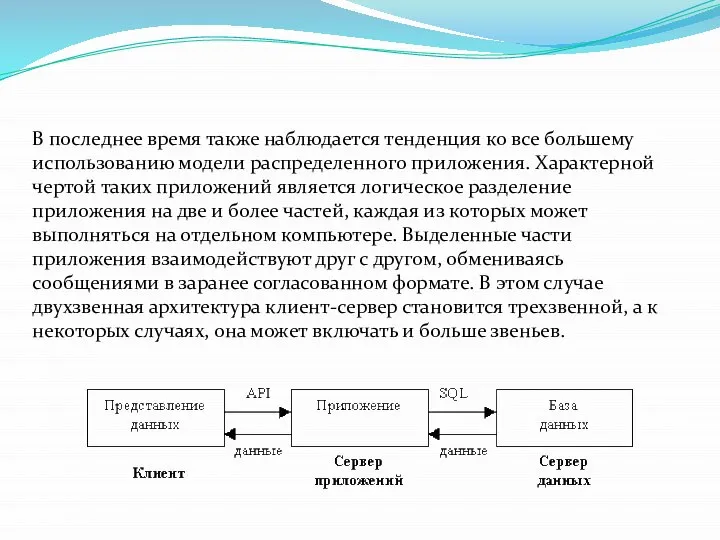 В последнее время также наблюдается тенденция ко все большему использованию модели распределенного приложения. Характерной чертой таких приложений является логическое разделение приложения на две и более частей, каждая из которых может выполняться на отдельном компьютере. Выделенные части приложения взаимодействуют друг с другом, обмениваясь сообщениями в заранее согласованном формате. В этом случае двухзвенная архитектура клиент-сервер становится трехзвенной, а к некоторых случаях, она может включать и больше звеньев.

Представление данных
API
данные
Приложение
SQL
данные
База данных

Клиент
Сервер приложений
Сервер данных